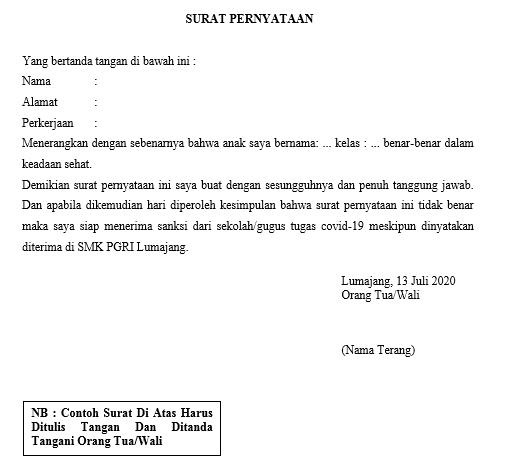 SURAT PERNYATAAN

Yang bertanda tangan di bawah ini :
Nama :
Alamat :
Perkerjaan :
Menerangkan dengan sebenarnya bahwa anak saya bernama: ... kelas : ... benar-benar dalam keadaan sehat.
Demikian surat pernyataan ini saya buat dengan sesungguhnya dan penuh tanggung jawab. Dan apabila dikemudian hari diperoleh kesimpulan bahwa surat pernyataan ini tidak benar maka saya siap menerima sanksi dari sekolah/gugus tugas covid-19 meskipun dinyatakan diterima di SMK PGRI Lumajang.

Lumajang, 13 Juli 2020
Orang Tua/Wali

(Nama Terang)

NB : Contoh Surat Di Atas Harus Ditulis Tangan Dan Ditanda Tangani Orang Tua/Wali